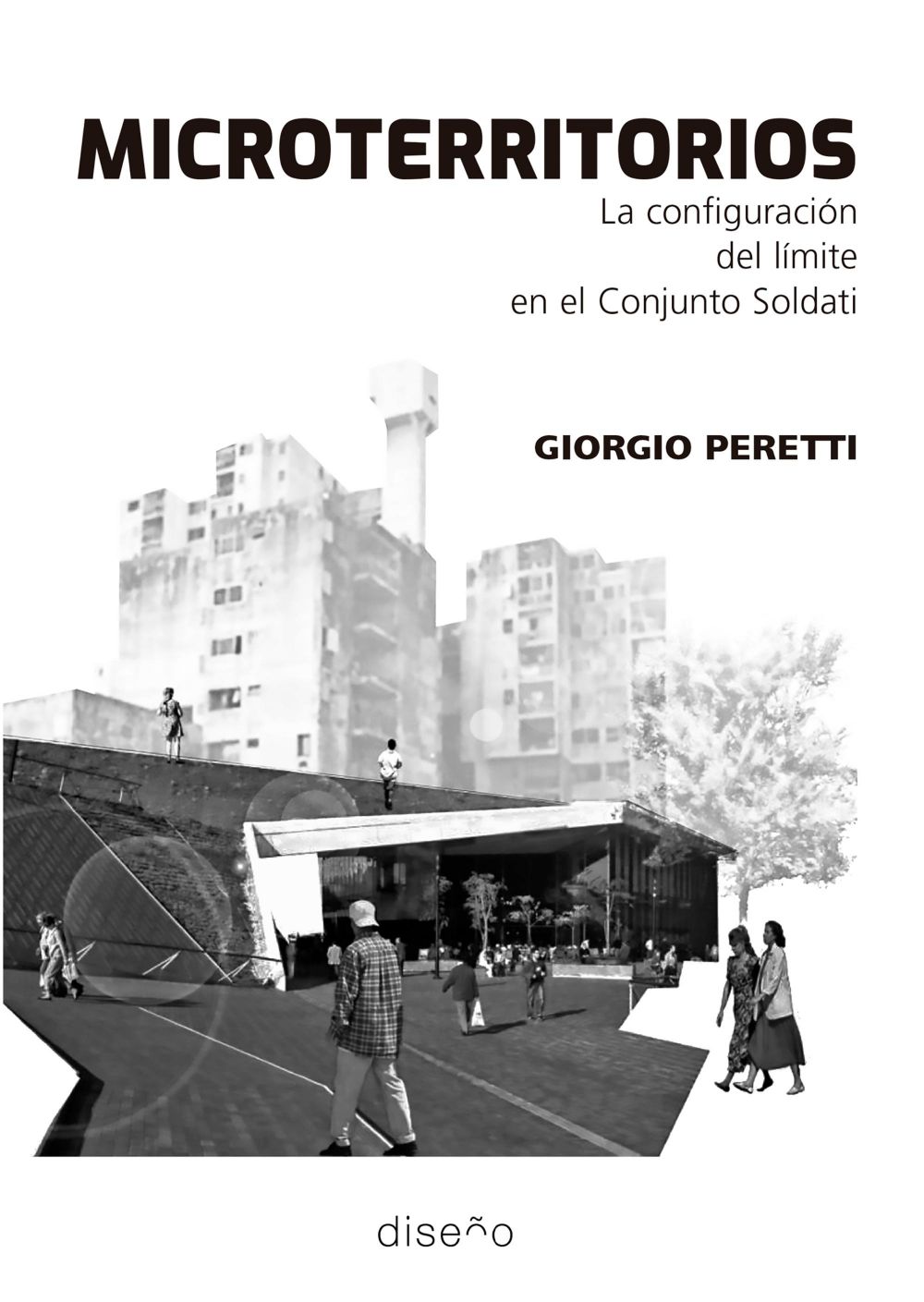 MICROTERRITORIOS

La configuración
del límite
en el Conjunto Soldati

GIORGIO PERETTI

diseño